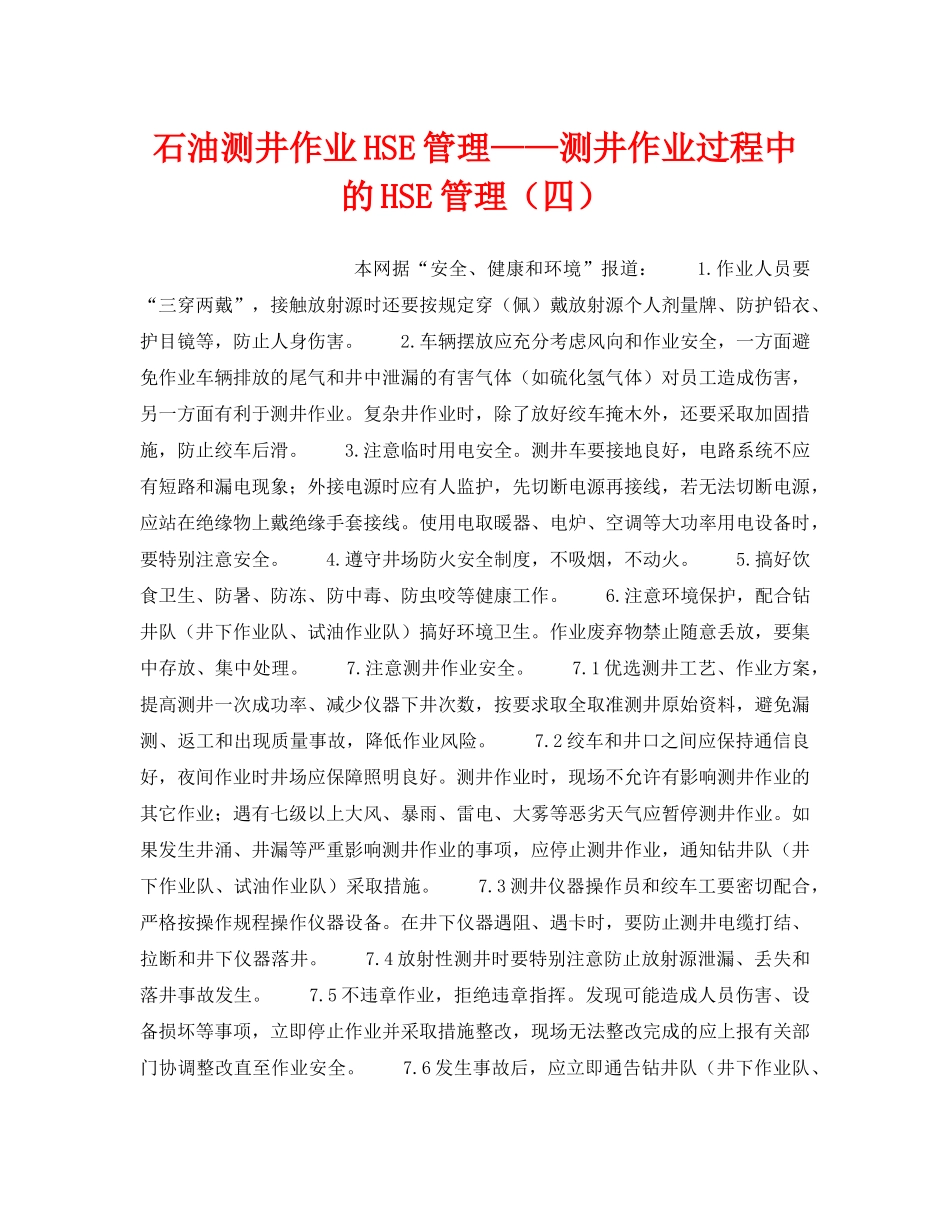 石油测井作业HSE管理——测井作业过程中的HSE管理（四）

本网据“安全、健康和环境”报道： 1.作业人员要“三穿两戴”，接触放射源时还要按规定穿（佩）戴放射源个人剂量牌、防护铅衣、护目镜等，防止人身伤害。 2.车辆摆放应充分考虑风向和作业安全，一方面避免作业车辆排放的尾气和井中泄漏的有害气体（如硫化氢气体）对员工造成伤害，另一方面有利于测井作业。复杂井作业时，除了放好绞车掩木外，还要采取加固措施，防止绞车后滑。 3.注意临时用电安全。测井车要接地良好，电路系统不应有短路和漏电现象；外接电源时应有人监护，先切断电源再接线，若无法切断电源，应站在绝缘物上戴绝缘手套接线。使用电取暖器、电炉、空调等大功率用电设备时，要特别注意安全。 4.遵守井场防火安全制度，不吸烟，不动火。 5.搞好饮食卫生、防暑、防冻、防中毒、防虫咬等健康工作。 6.注意环境保护，配合钻井队（井下作业队、试油作业队）搞好环境卫生。作业废弃物禁止随意丢放，要集中存放、集中处理。 7.注意测井作业安全。 7.1优选测井工艺、作业方案，提高测井一次成功率、减少仪器下井次数，按要求取全取准测井原始资料，避免漏测、返工和出现质量事故，降低作业风险。 7.2绞车和井口之间应保持通信良好，夜间作业时井场应保障照明良好。测井作业时，现场不允许有影响测井作业的其它作业；遇有七级以上大风、暴雨、雷电、大雾等恶劣天气应暂停测井作业。如果发生井涌、井漏等严重影响测井作业的事项，应停止测井作业，通知钻井队（井下作业队、试油作业队）采取措施。 7.3测井仪器操作员和绞车工要密切配合，严格按操作规程操作仪器设备。在井下仪器遇阻、遇卡时，要防止测井电缆打结、拉断和井下仪器落井。 7.4放射性测井时要特别注意防止放射源泄漏、丢失和落井事故发生。 7.5不违章作业，拒绝违章指挥。发现可能造成人员伤害、设备损坏等事项，立即停止作业并采取措施整改，现场无法整改完成的应上报有关部门协调整改直至作业安全。 7.6发生事故后，应立即通告钻井队（井下作业队、